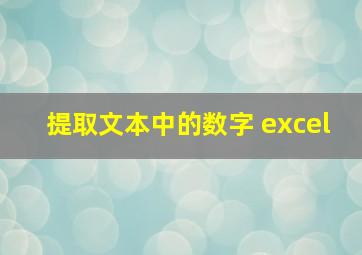 提取文本中的数字 excel